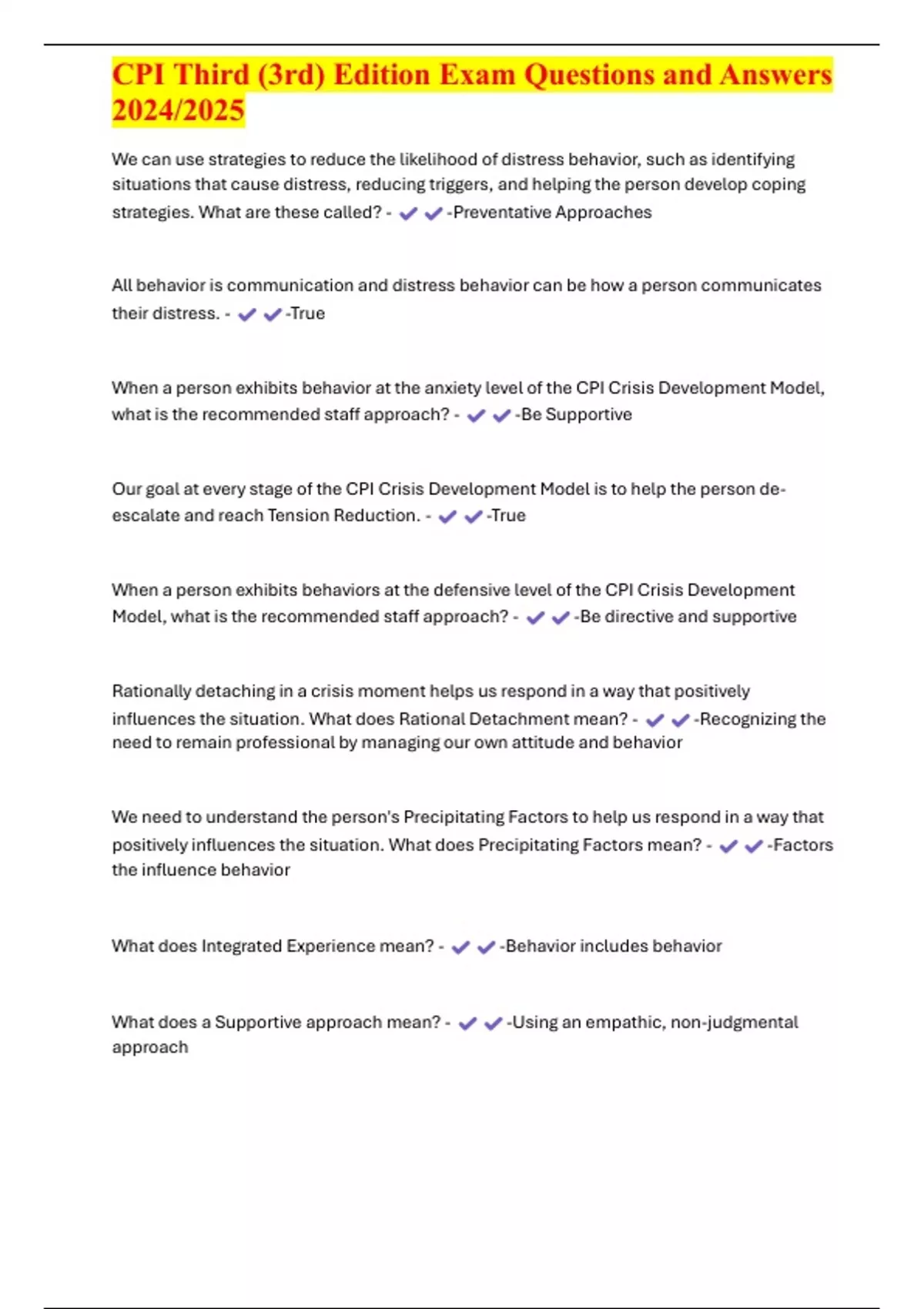 CPI Third (3rd) Edition Exam Questions and Answers 2024/2025

We can use strategies to reduce the likelihood of distress behavior, such as identifying situations that cause distress, reducing triggers, and helping the person develop coping strategies. What are these called? - ✔✔-Preventative Approaches

All behavior is communication and distress behavior can be how a person communicates their distress. - ✔✔-True

When a person exhibits behavior at the anxiety level of the CPI Crisis Development Model, what is the recommended staff approach? - ✔✔-Be Supportive

Our goal at every stage of the CPI Crisis Development Model is to help the person de-escalate and reach Tension Reduction. - ✔✔-True

When a person exhibits behaviors at the defensive level of the CPI Crisis Development Model, what is the recommended staff approach? - ✔✔-Be directive and supportive

Rationally detaching in a crisis moment helps us respond in a way that positively influences the situation. What does Rational Detachment mean? - ✔✔-Recognizing the need to remain professional by managing our own attitude and behavior

We need to understand the person's Precipitating Factors to help us respond in a way that positively influences the situation. What does Precipitating Factors mean? - ✔✔-Factors the influence behavior

What does Integrated Experience mean? - ✔✔-Behavior includes behavior

What does a Supportive approach mean? - ✔✔-Using an empathic, non-judgmental approach